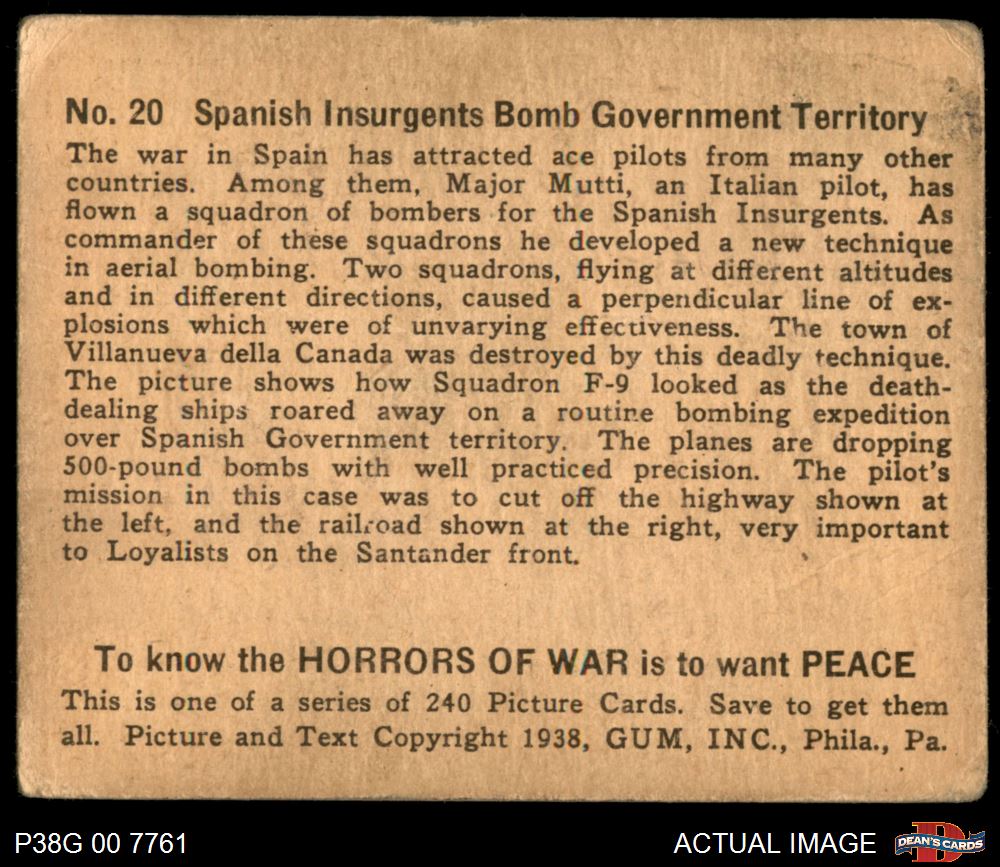 No. 20 Spanish Insurgents Bomb Government Territory

The war in Spain has attracted ace pilots from many other countries. Among them, Major Mutti, an Italian pilot, has flown a squadron of bombers for the Spanish Insurgents. As commander of these squadrons he developed a new technique in aerial bombing. Two squadrons, flying at different altitudes and in different directions, caused a perpendicular line of explosions which were of unvarying effectiveness. The town of Villanueva della Canada was destroyed by this deadly technique. The picture shows how Squadron F-9 looked as the death-dealing ships roared away on a routine bombing expedition over Spanish Government territory. The planes are dropping 500-pound bombs with well practiced precision. The pilot's mission in this case was to cut off the highway shown at the left, and the railroad shown at the right, very important to Loyalists on the Santander front.

To know the HORRORS OF WAR is to want PEACE

This is one of a series of 240 Picture Cards. Save to get them all. Picture and Text Copyright 1938, GUM, INC., Phila., Pa.

P38G 00 7761

ACTUAL IMAGE

DEAN'S CARDS